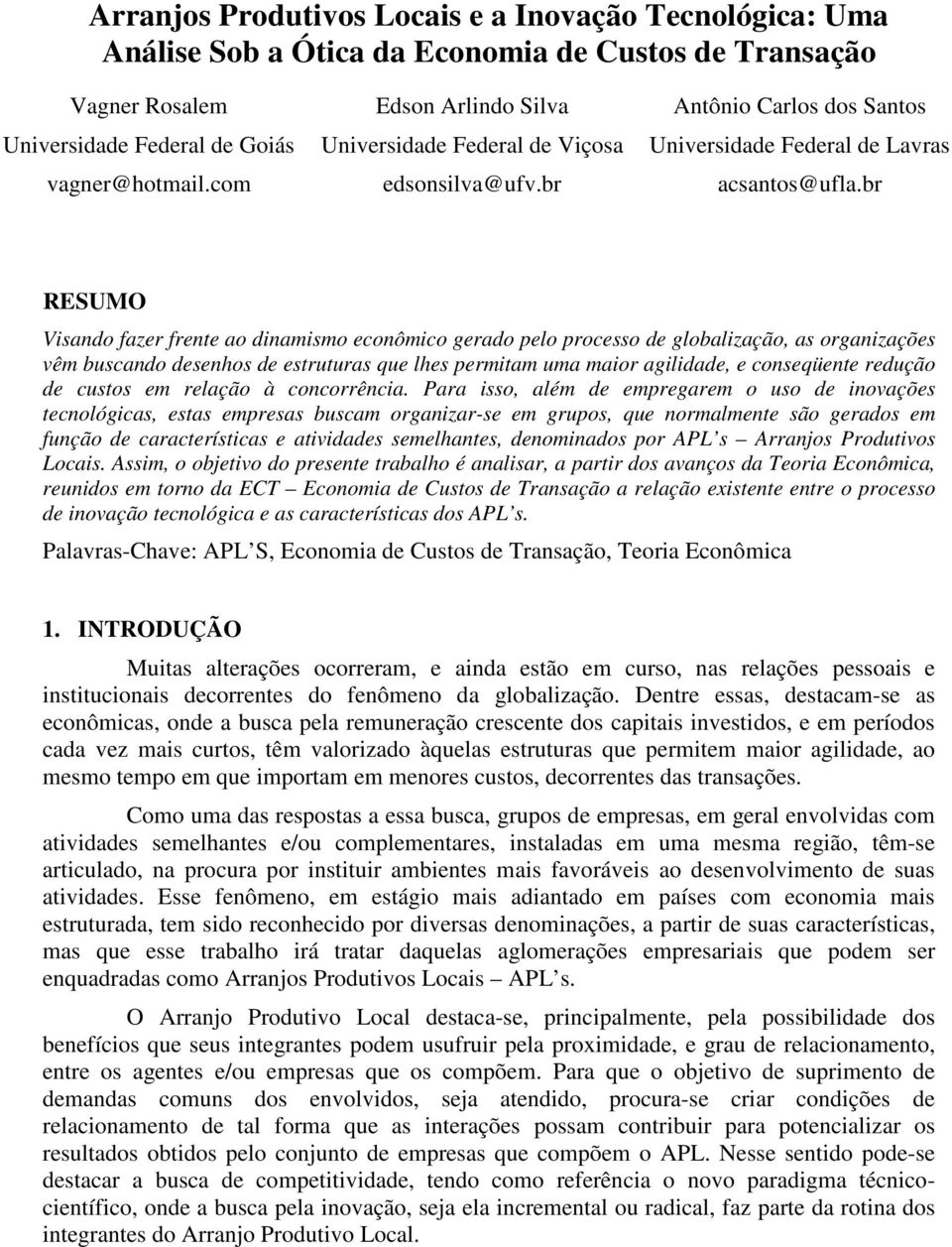 Arranjos Produtivos Locais e a Inovação Tecnológica: Uma Análise Sob a Ótica da Economia de Custos de Transação

Vagner Rosalem
Universidade Federal de Goiás
vagner@hotmail.com

Edson Arlindo Silva
Universidade Federal de Viçosa
edsonsilva@ufv.br

Antônio Carlos dos Santos
Universidade Federal de Lavras
acsantos@ufla.br

RESUMO

Visando fazer frente ao dinamismo econômico gerado pelo processo de globalização, as organizações vêm buscando desenhos de estruturas que lhes permitam uma maior agilidade, e conseqüente redução de custos em relação à concorrência. Para isso, além de empregarem o uso de inovações tecnológicas, estas empresas buscam organizar-se em grupos, que normalmente são gerados em função de características e atividades semelhantes, denominados por APL's – Arranjos Produtivos Locais. Assim, o objetivo do presente trabalho é analisar, a partir dos avanços da Teoria Econômica, reunidos em torno da ECT – Economia de Custos de Transação a relação existente entre o processo de inovação tecnológica e as características dos APL's.

Palavras-Chave: APL'S, Economia de Custos de Transação, Teoria Econômica

1. INTRODUÇÃO

Muitas alterações ocorreram, e ainda estão em curso, nas relações pessoais e institucionais decorrentes do fenômeno da globalização. Dentre essas, destacam-se as econômicas, onde a busca pela remuneração crescente dos capitais investidos, e em períodos cada vez mais curtos, têm valorizado àquelas estruturas que permitem maior agilidade, ao mesmo tempo em que importam em menores custos, decorrentes das transações.

Como uma das respostas a essa busca, grupos de empresas, em geral envolvidas com atividades semelhantes e/ou complementares, instaladas em uma mesma região, têm-se articulado, na procura por instituir ambientes mais favoráveis ao desenvolvimento de suas atividades. Esse fenômeno, em estágio mais adiantado em países com economia mais estruturada, tem sido reconhecido por diversas denominações, a partir de suas características, mas que esse trabalho irá tratar daquelas aglomerações empresariais que podem ser enquadradas como Arranjos Produtivos Locais – APL's.

O Arranjo Produtivo Local destaca-se, principalmente, pela possibilidade dos benefícios que seus integrantes podem usufruir pela proximidade, e grau de relacionamento, entre os agentes e/ou empresas que os compõem. Para que o objetivo de suprimento de demandas comuns dos envolvidos, seja atendido, procura-se criar condições de relacionamento de tal forma que as interações possam contribuir para potencializar os resultados obtidos pelo conjunto de empresas que compõem o APL. Nesse sentido pode-se destacar a busca de competitividade, tendo como referência o novo paradigma técnico-científico, onde a busca pela inovação, seja ela incremental ou radical, faz parte da rotina dos integrantes do Arranjo Produtivo Local.